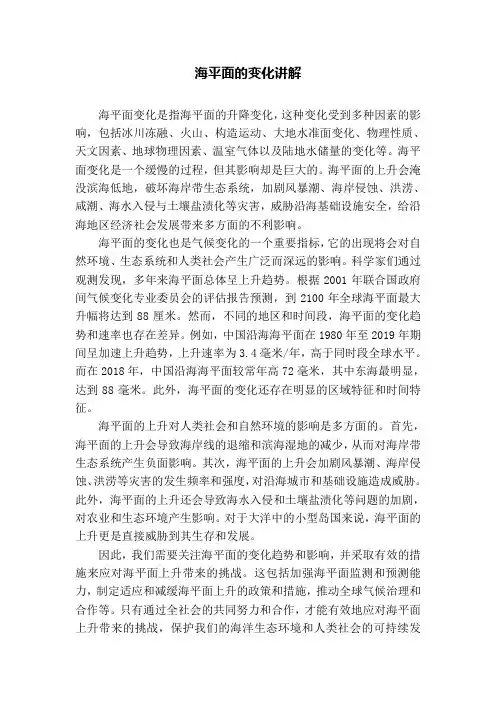 海平面的变化讲解

海平面变化是指海平面的升降变化，这种变化受到多种因素的影响，包括冰川冻融、火山、构造运动、大地水准面变化、物理性质、天文因素、地球物理因素、温室气体以及陆地水储量的变化等。海平面变化是一个缓慢的过程，但其影响却是巨大的。海平面的上升会淹没滨海低地，破坏海岸带生态系统，加剧风暴潮、海岸侵蚀、洪涝、咸潮、海水入侵与土壤盐渍化等灾害，威胁沿海基础设施安全，给沿海地区经济社会发展带来多方面的不利影响。

海平面的变化也是气候变化的一个重要指标，它的出现将会对自然环境、生态系统和人类社会产生广泛而深远的影响。科学家们通过观测发现，多年来海平面总体呈上升趋势。根据 2001 年联合国政府间气候变化专业委员会的评估报告预测，到 2100 年全球海平面最大升幅将达到 88 厘米。然而，不同的地区和时间段，海平面的变化趋势和速率也存在差异。例如，中国沿海海平面在 1980 年至 2019 年期间呈加速上升趋势，上升速率为 3.4 毫米/年，高于同时段全球水平。而在 2018 年，中国沿海海平面较常年高 72 毫米，其中东海最明显，达到 88 毫米。此外，海平面的变化还存在明显的区域特征和时间特征。

海平面的上升对人类社会和自然环境的影响是多方面的。首先，海平面的上升会导致海岸线的退缩和滨海湿地的减少，从而对海岸带生态系统产生负面影响。其次，海平面的上升会加剧风暴潮、海岸侵蚀、洪涝等灾害的发生频率和强度，对沿海城市和基础设施造成威胁。此外，海平面的上升还会导致海水入侵和土壤盐渍化等问题的加剧，对农业和生态环境产生影响。对于大洋中的小型岛国来说，海平面的上升更是直接威胁到其生存和发展。

因此，我们需要关注海平面的变化趋势和影响，并采取有效的措施来应对海平面上升带来的挑战。这包括加强海平面监测和预测能力，制定适应和减缓海平面上升的政策和措施，推动全球气候治理和合作等。只有通过全社会的共同努力和合作，才能有效地应对海平面上升带来的挑战，保护我们的海洋生态环境和人类社会的可持续发